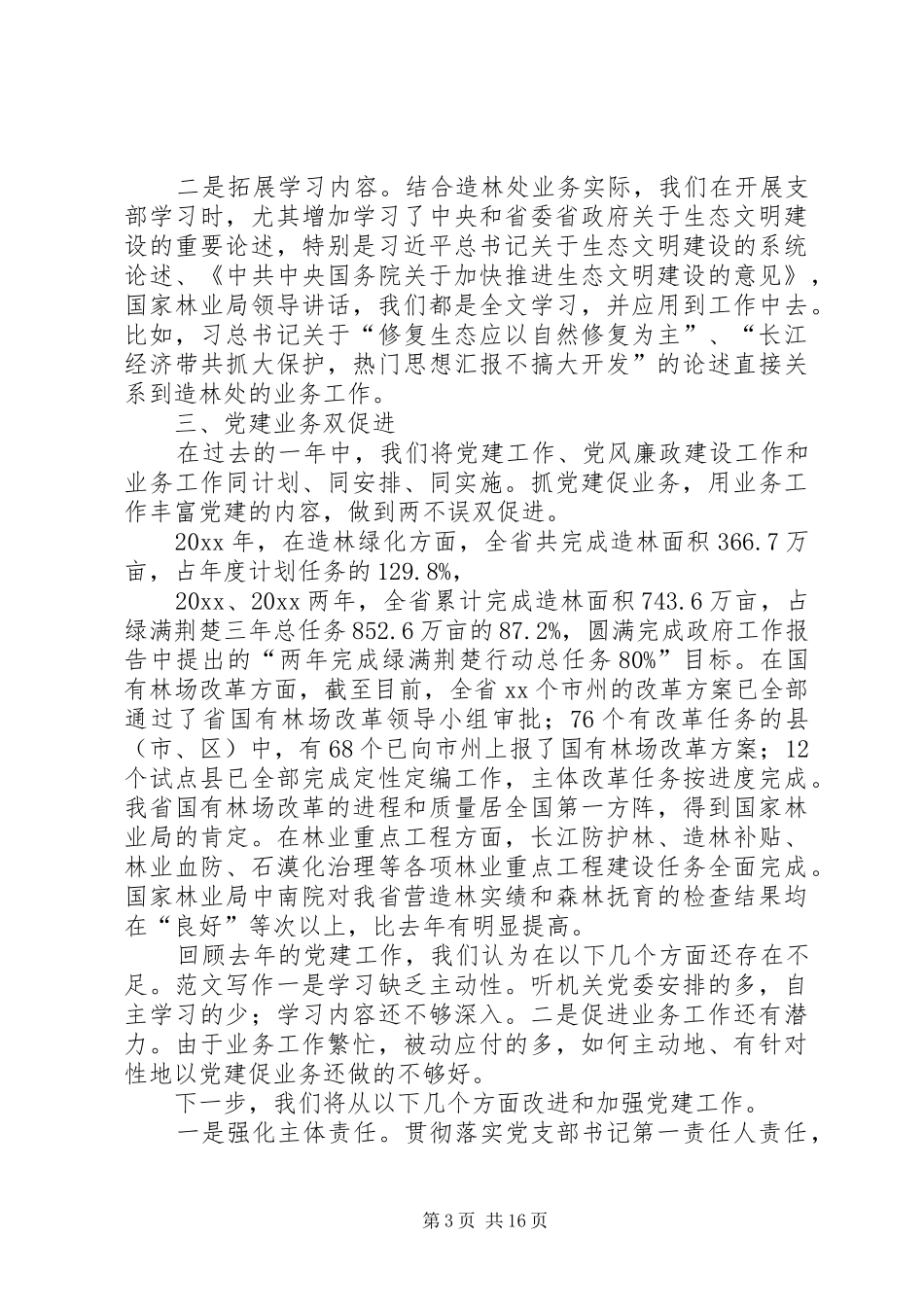 二是拓展学习内容。结合造林处业务实际，我们在开展支部学习时，尤其增加学习了中央和省委省政府关于生态文明建设的重要论述，特别是习近平总书记关于生态文明建设的系统论述、《中共中央国务院关于加快推进生态文明建设的意见》，国家林业局领导讲话，我们都是全文学习，并应用到工作中去。比如，习总书记关于“修复生态应以自然修复为主”、“长江经济带共抓大保护，热门思想汇报不搞大开发”的论述直接关系到造林处的业务工作。

三、党建业务双促进

在过去的一年中，我们将党建工作、党风廉政建设工作和业务工作同计划、同安排、同实施。抓党建促业务，用业务工作丰富党建的内容，做到两不误双促进。

20xx 年，在造林绿化方面，全省共完成造林面积 366.7 万亩，占年度计划任务的 129.8%，

20xx、20xx 两年，全省累计完成造林面积 743.6 万亩，占绿满荆楚三年总任务 852.6 万亩的 87.2%，圆满完成政府工作报告中提出的“两年完成绿满荆楚行动总任务 80%”目标。在国有林场改革方面，截至目前，全省 xx 个市州的改革方案已全部通过了省国有林场改革领导小组审批；76 个有改革任务的县（市、区）中，有 68 个已向市州上报了国有林场改革方案；12 个试点县已全部完成定性定编工作，主体改革任务按进度完成。我省国有林场改革的进程和质量居全国第一方阵，得到国家林业局的肯定。在林业重点工程方面，长江防护林、造林补贴、林业血防、石漠化治理等各项林业重点工程建设任务全面完成。国家林业局中南院对我省营造林实绩和森林抚育的检查结果均在“良好”等次以上，比去年有明显提高。

回顾去年的党建工作，我们认为在以下几个方面还存在不足。范文写作一是学习缺乏主动性。听机关党委安排的多，自主学习的少；学习内容还不够深入。二是促进业务工作还有潜力。由于业务工作繁忙，被动应付的多，如何主动地、有针对性地以党建促业务还做的不够好。

下一步，我们将从以下几个方面改进和加强党建工作。

一是强化主体责任。贯彻落实党支部书记第一责任人责任，

第 3 页 共 16 页